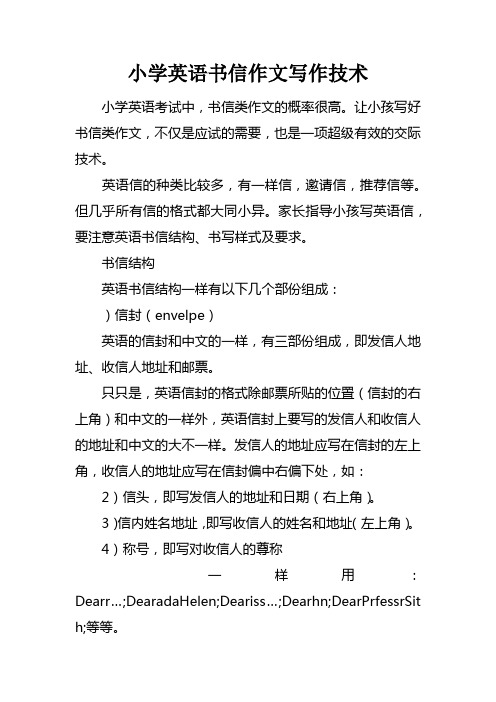 小学英语书信作文写作技术

小学英语考试中，书信类作文的概率很高。让小孩写好书信类作文，不仅是应试的需要，也是一项超级有效的交际技术。

英语信的种类比较多，有一样信，邀请信，推荐信等。但几乎所有信的格式都大同小异。家长指导小孩写英语信，要注意英语书信结构、书写样式及要求。

书信结构

英语书信结构一样有以下几个部份组成：

）信封（envelpe）

英语的信封和中文的一样，有三部份组成，即发信人地址、收信人地址和邮票。

只只是，英语信封的格式除邮票所贴的位置（信封的右上角）和中文的一样外，英语信封上要写的发信人和收信人的地址和中文的大不一样。发信人的地址应写在信封的左上角，收信人的地址应写在信封偏中右偏下处，如：

2）信头，即写发信人的地址和日期（右上角）。

3）信内姓名地址，即写收信人的姓名和地址（左上角）。

4）称号，即写对收信人的尊称

一样用：Dearr…;DearadaHelen;Deariss…;Dearhn;DearPrfessrSith;等等。